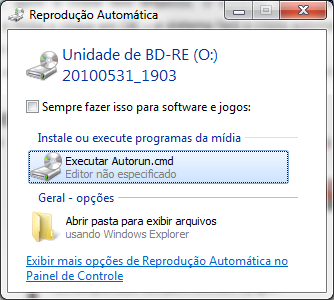 Reprodução Automática

Unidade de BD-RE (O:)
20100531_1903

Sempre fazer isso para software e jogos:

Instale ou execute programas da mídia

Executar Autorun.cmd
Editor não especificado

Geral - opções

Abrir pasta para exibir arquivos
usando Windows Explorer

Exibir mais opções de Reprodução Automática no Painel de Controle